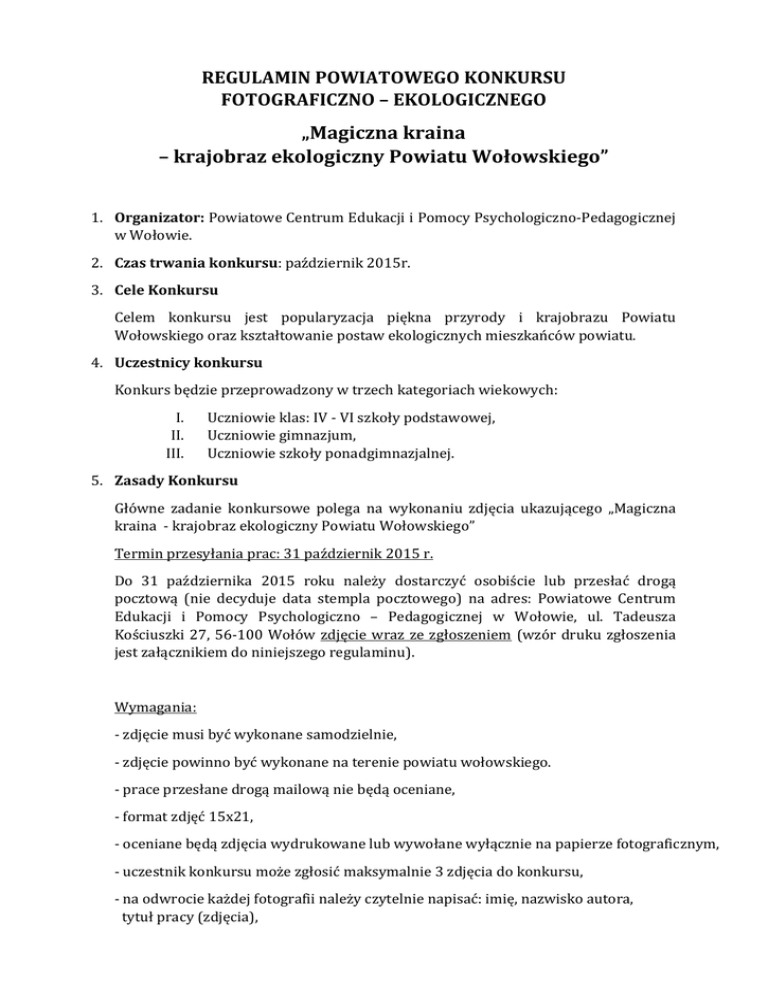 REGULAMIN POWIATOWEGO KONKURSU
FOTOGRAFICZNO – EKOLOGICZNEGO

„Magiczna kraina
– krajobraz ekologiczny Powiatu Wołowskiego"

1. Organizator: Powiatowe Centrum Edukacji i Pomocy Psychologiczno-Pedagogicznej w Wołowie.

2. Czas trwania konkursu: październik 2015r.

3. Cele Konkursu

Celem konkursu jest popularyzacja piękna przyrody i krajobrazu Powiatu Wołowskiego oraz kształtowanie postaw ekologicznych mieszkańców powiatu.

4. Uczestnicy konkursu

Konkurs będzie przeprowadzony w trzech kategoriach wiekowych:

I. Uczniowie klas: IV - VI szkoły podstawowej,
II. Uczniowie gimnazjum,
III. Uczniowie szkoły ponadgimnazjalnej.

5. Zasady Konkursu

Główne zadanie konkursowe polega na wykonaniu zdjęcia ukazującego „Magiczna kraina - krajobraz ekologiczny Powiatu Wołowskiego"

Termin przesyłania prac: 31 październik 2015 r.

Do 31 października 2015 roku należy dostarczyć osobiście lub przesłać drogą pocztową (nie decyduje data stempla pocztowego) na adres: Powiatowe Centrum Edukacji i Pomocy Psychologiczno – Pedagogicznej w Wołowie, ul. Tadeusza Kościuszki 27, 56-100 Wołów zdjęcie wraz ze zgłoszeniem (wzór druku zgłoszenia jest załącznikiem do niniejszego regulaminu).

Wymagania:

- zdjęcie musi być wykonane samodzielnie,

- zdjęcie powinno być wykonane na terenie powiatu wołowskiego.

- prace przesłane drogą mailową nie będą oceniane,

- format zdjęć 15x21,

- oceniane będą zdjęcia wydrukowane lub wywołane wyłącznie na papierze fotograficznym,

- uczestnik konkursu może zgłosić maksymalnie 3 zdjęcia do konkursu,

- na odwrocie każdej fotografii należy czytelnie napisać: imię, nazwisko autora, tytuł pracy (zdjęcia),